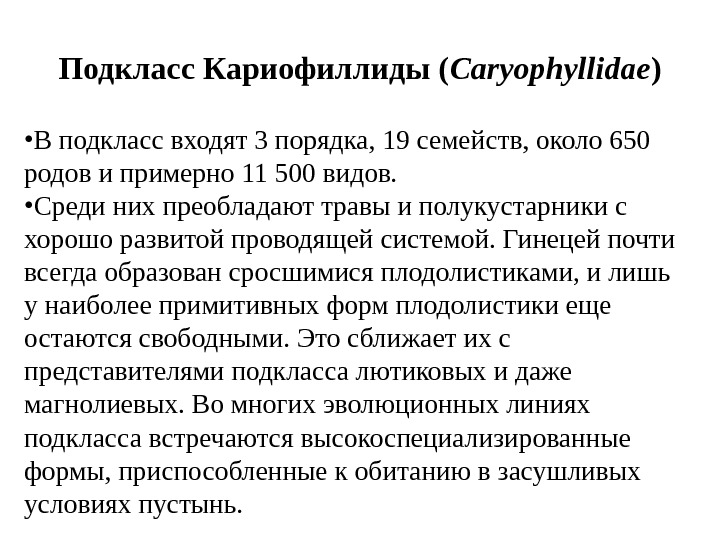 Подкласс Кариофиллиды (Caryophyllidae)

•В подкласс входят 3 порядка, 19 семейств, около 650 родов и примерно 11 500 видов.
•Среди них преобладают травы и полукустарники с хорошо развитой проводящей системой. Гинецей почти всегда образован сросшимися плодолистиками, и лишь у наиболее примитивных форм плодолистики еще остаются свободными. Это сближает их с представителями подкласса лютиковых и даже магнолиевых. Во многих эволюционных линиях подкласса встречаются высокоспециализированные формы, приспособленные к обитанию в засушливых условиях пустынь.